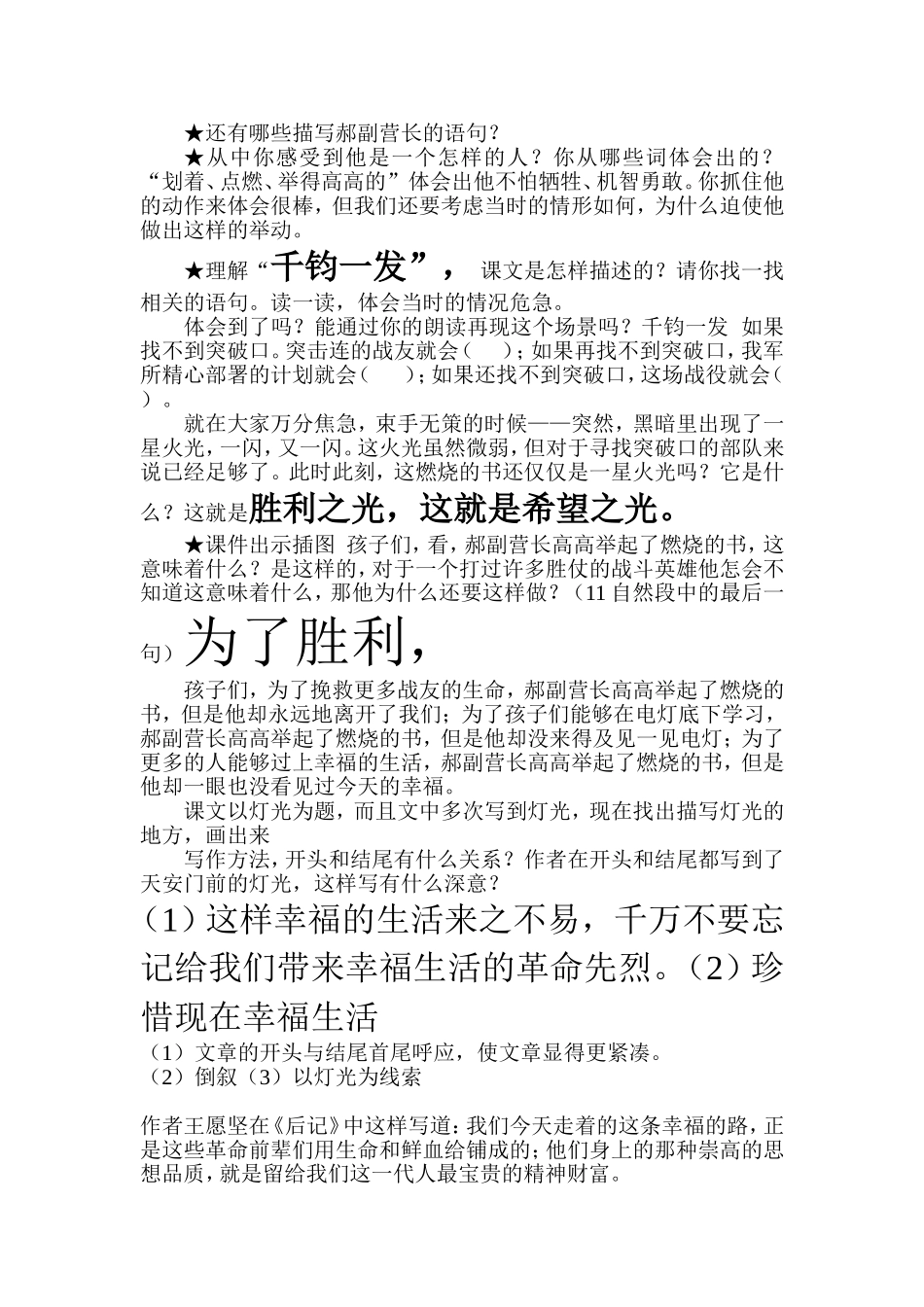 ★还有哪些描写郝副营长的语句？

★从中你感受到他是一个怎样的人？你从哪些词体会出的？“划着、点燃、举得高高的”体会出他不怕牺牲、机智勇敢。你抓住他的动作来体会很棒，但我们还要考虑当时的情形如何，为什么迫使他做出这样的举动。

★理解“千钧一发”，课文是怎样描述的？请你找一找相关的语句。读一读，体会当时的情况危急。

体会到了吗？能通过你的朗读再现这个场景吗？千钧一发 如果找不到突破口。突击连的战友就会（ ）；如果再找不到突破口，我军所精心部署的计划就会（ ）；如果还找不到突破口，这场战役就会（ ）。

就在大家万分焦急，束手无策的时候——突然，黑暗里出现了一星火光，一闪，又一闪。这火光虽然微弱，但对于寻找突破口的部队来说已经足够了。此时此刻，这燃烧的书还仅仅是一星火光吗？它是什么？这就是胜利之光，这就是希望之光。

★课件出示插图 孩子们，看，郝副营长高高举起了燃烧的书，这意味着什么？是这样的，对于一个打过许多胜仗的战斗英雄他怎会不知道这意味着什么，那他为什么还要这样做？（11 自然段中的最后一句）为了胜利，

孩子们，为了挽救更多战友的生命，郝副营长高高举起了燃烧的书，但是他却永远地离开了我们；为了孩子们能够在电灯底下学习，郝副营长高高举起了燃烧的书，但是他却没来得及见一见电灯；为了更多的人能够过上幸福的生活，郝副营长高高举起了燃烧的书，但是他却一眼也没看见过今天的幸福。

课文以灯光为题，而且文中多次写到灯光，现在找出描写灯光的地方，画出来

写作方法，开头和结尾有什么关系？作者在开头和结尾都写到了天安门前的灯光，这样写有什么深意？

（1）这样幸福的生活来之不易，千万不要忘记给我们带来幸福生活的革命先烈。（2）珍惜现在幸福生活

（1）文章的开头与结尾首尾呼应，使文章显得更紧凑。
（2）倒叙（3）以灯光为线索

作者王愿坚在《后记》中这样写道：我们今天走着的这条幸福的路，正是这些革命前辈们用生命和鲜血给铺成的；他们身上的那种崇高的思想品质，就是留给我们这一代人最宝贵的精神财富。